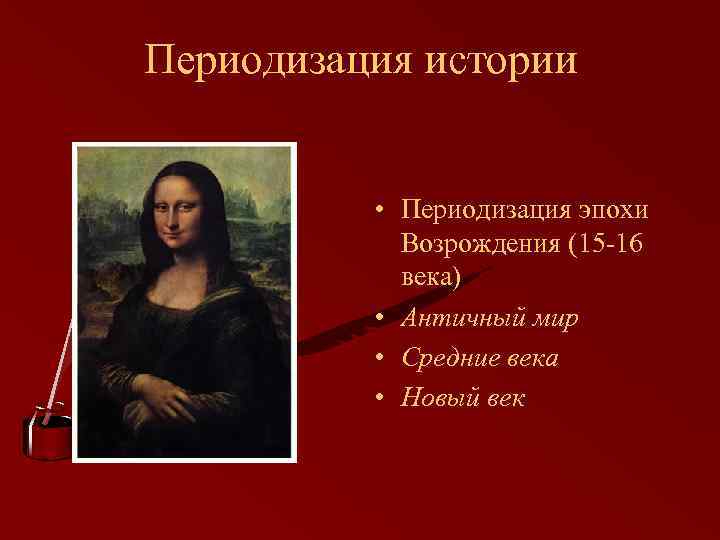 Периодизация истории

• Периодизация эпохи Возрождения (15-16 века)
• Античный мир
• Средние века
• Новый век